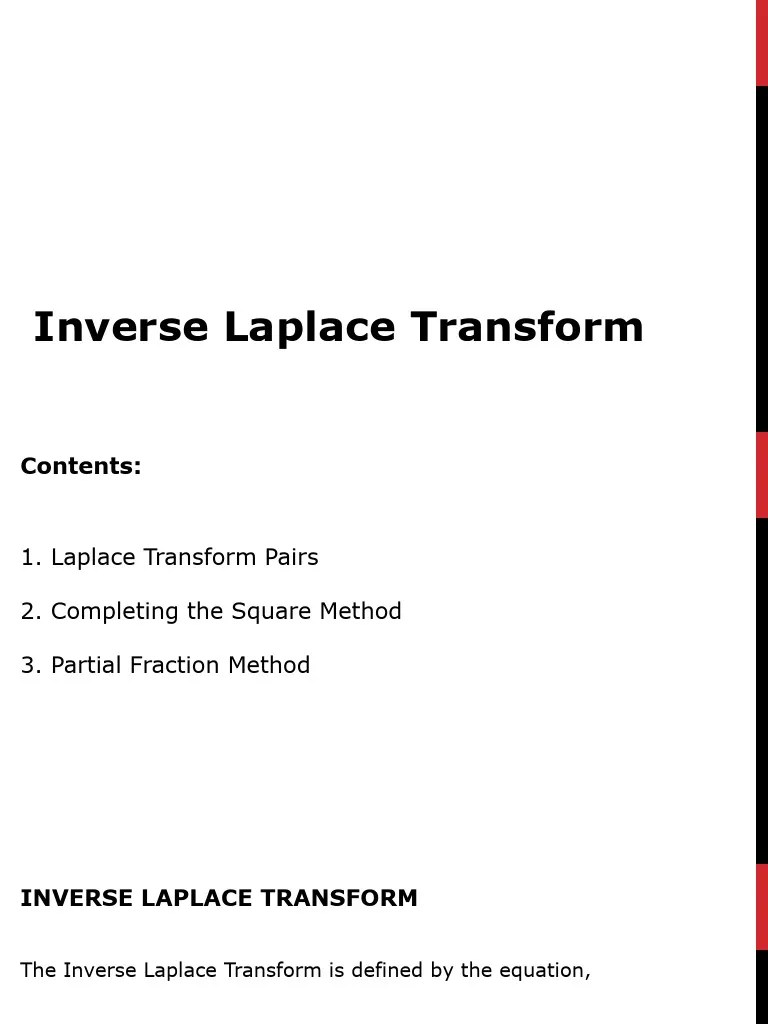 Inverse Laplace Transform

Contents:

1. Laplace Transform Pairs

2. Completing the Square Method

3. Partial Fraction Method

INVERSE LAPLACE TRANSFORM

The Inverse Laplace Transform is defined by the equation,